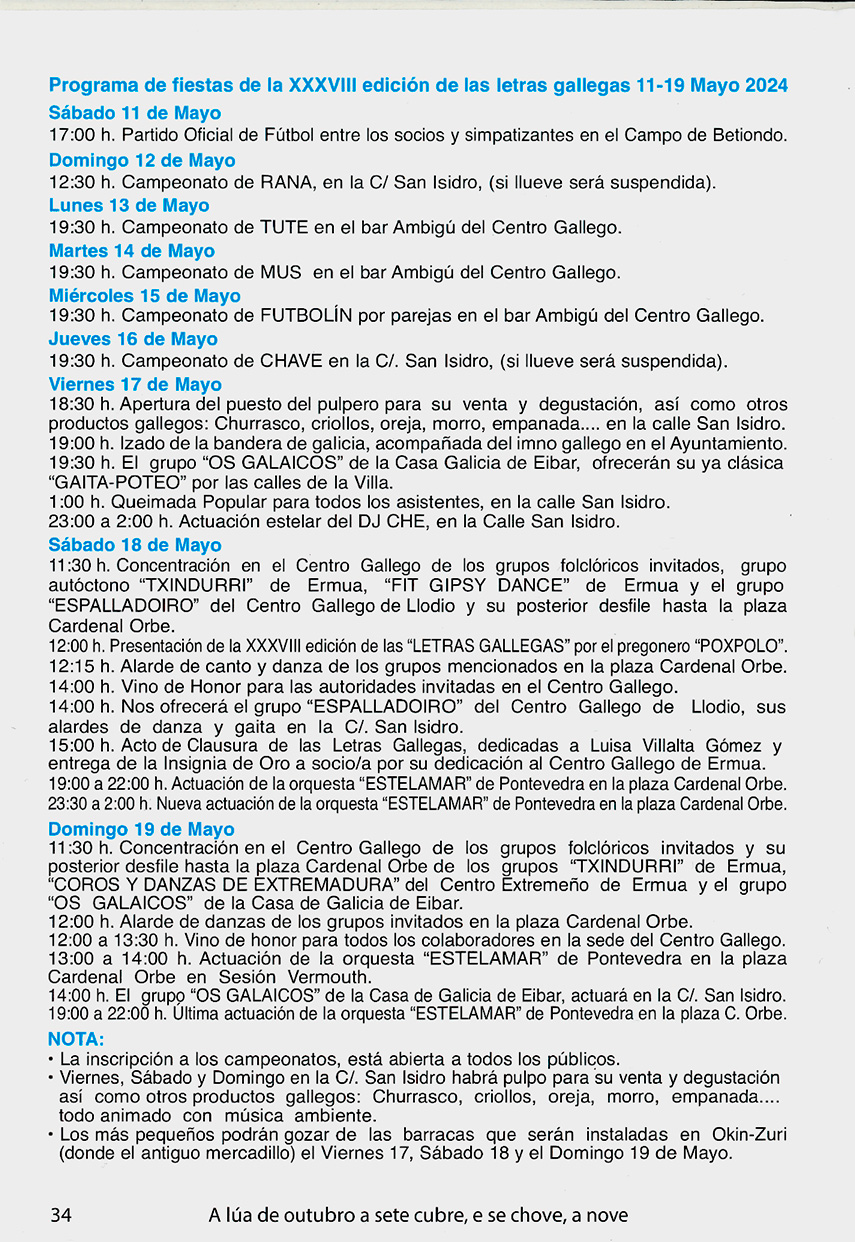 Programa de fiestas de la XXXVIII edición de las letras gallegas 11-19 Mayo 2024

Sábado 11 de Mayo
17:00 h. Partido Oficial de Fútbol entre los socios y simpatizantes en el Campo de Betiondo.

Domingo 12 de Mayo
12:30 h. Campeonato de RANA, en la C/ San Isidro, (si llueve será suspendida).

Lunes 13 de Mayo
19:30 h. Campeonato de TUTE en el bar Ambigú del Centro Gallego.

Martes 14 de Mayo
19:30 h. Campeonato de MUS en el bar Ambigú del Centro Gallego.

Miércoles 15 de Mayo
19:30 h. Campeonato de FUTBOLÍN por parejas en el bar Ambigú del Centro Gallego.

Jueves 16 de Mayo
19:30 h. Campeonato de CHAVE en la C/. San Isidro, (si llueve será suspendida).

Viernes 17 de Mayo
18:30 h. Apertura del puesto del pulpero para su venta y degustación, así como otros productos gallegos: Churrasco, criollos, oreja, morro, empanada.... en la calle San Isidro.
19:00 h. Izado de la bandera de galicia, acompañada del imno gallego en el Ayuntamiento.
19:30 h. El grupo "OS GALAICOS" de la Casa Galicia de Eibar, ofrecerán su ya clásica "GAITA-POTEO" por las calles de la Villa.
1:00 h. Queimada Popular para todos los asistentes, en la calle San Isidro.
23:00 a 2:00 h. Actuación estelar del DJ CHE, en la Calle San Isidro.

Sábado 18 de Mayo
11:30 h. Concentración en el Centro Gallego de los grupos folclóricos invitados, grupo autóctono "TXINDURRI" de Ermua, "FIT GIPSY DANCE" de Ermua y el grupo "ESPALLADOIRO" del Centro Gallego de Llodio y su posterior desfile hasta la plaza Cardenal Orbe.
12:00 h. Presentación de la XXXVIII edición de las "LETRAS GALLEGAS" por el pregonero "POXPOLO".
12:15 h. Alarde de canto y danza de los grupos mencionados en la plaza Cardenal Orbe.
14:00 h. Vino de Honor para las autoridades invitadas en el Centro Gallego.
14:00 h. Nos ofrecerá el grupo "ESPALLADOIRO" del Centro Gallego de Llodio, sus alardes de danza y gaita en la C/. San Isidro.
15:00 h. Acto de Clausura de las Letras Gallegas, dedicadas a Luisa Villalta Gómez y entrega de la Insignia de Oro a socio/a por su dedicación al Centro Gallego de Ermua.
19:00 a 22:00 h. Actuación de la orquesta "ESTELAMAR" de Pontevedra en la plaza Cardenal Orbe.
23:30 a 2:00 h. Nueva actuación de la orquesta "ESTELAMAR" de Pontevedra en la plaza Cardenal Orbe.

Domingo 19 de Mayo
11:30 h. Concentración en el Centro Gallego de los grupos folclóricos invitados y su posterior desfile hasta la plaza Cardenal Orbe de los grupos "TXINDURRI" de Ermua, "COROS Y DANZAS DE EXTREMADURA" del Centro Extremeño de Ermua y el grupo "OS GALAICOS" de la Casa de Galicia de Eibar.
12:00 h. Alarde de danzas de los grupos invitados en la plaza Cardenal Orbe.
12:00 a 13:30 h. Vino de honor para todos los colaboradores en la sede del Centro Gallego.
13:00 a 14:00 h. Actuación de la orquesta "ESTELAMAR" de Pontevedra en la plaza Cardenal Orbe en Sesión Vermouth.
14:00 h. El grupo "OS GALAICOS" de la Casa de Galicia de Eibar, actuará en la C/. San Isidro.
19:00 a 22:00 h. Última actuación de la orquesta "ESTELAMAR" de Pontevedra en la plaza C. Orbe.

NOTA:
• La inscripción a los campeonatos, está abierta a todos los públicos.
• Viernes, Sábado y Domingo en la C/. San Isidro habrá pulpo para su venta y degustación así como otros productos gallegos: Churrasco, criollos, oreja, morro, empanada.... todo animado con música ambiente.
• Los más pequeños podrán gozar de las barracas que serán instaladas en Okin-Zuri (donde el antiguo mercadillo) el Viernes 17, Sábado 18 y el Domingo 19 de Mayo.

34 A lúa de outubro a sete cubre, e se chove, a nove